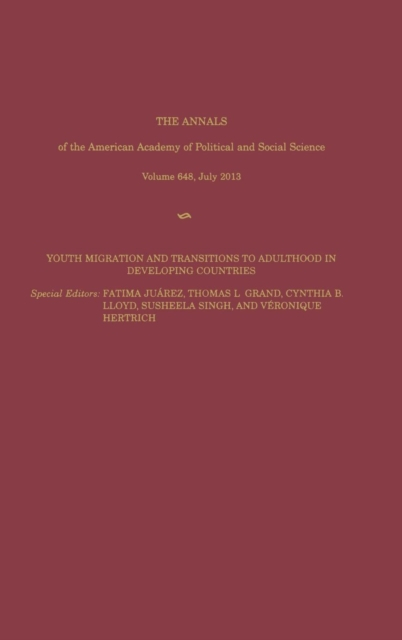 THE ANNALS

of the American Academy of Political and Social Science

Volume 648, July 2013

YOUTH MIGRATION AND TRANSITIONS TO ADULTHOOD IN DEVELOPING COUNTRIES

Special Editors: FATIMA JUÁREZ, THOMAS L GRAND, CYNTHIA B. LLOYD, SUSHEELA SINGH, AND VÉRONIQUE HERTRICH